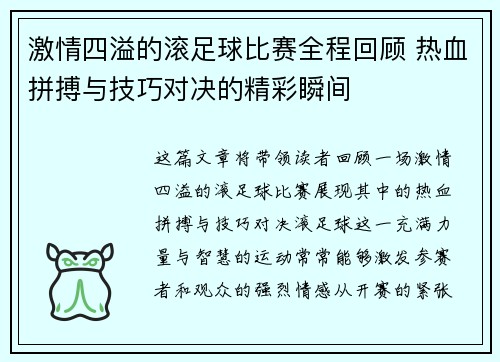 激情四溢的滚足球比赛全程回顾 热血拼搏与技巧对决的精彩瞬间

这篇文章将带领读者回顾一场激情四溢的滚足球比赛展现其中的热血拼搏与技巧对决滚足球这一充满力量与智慧的运动常常能够激发参赛者和观众的强烈情感从开赛的紧张